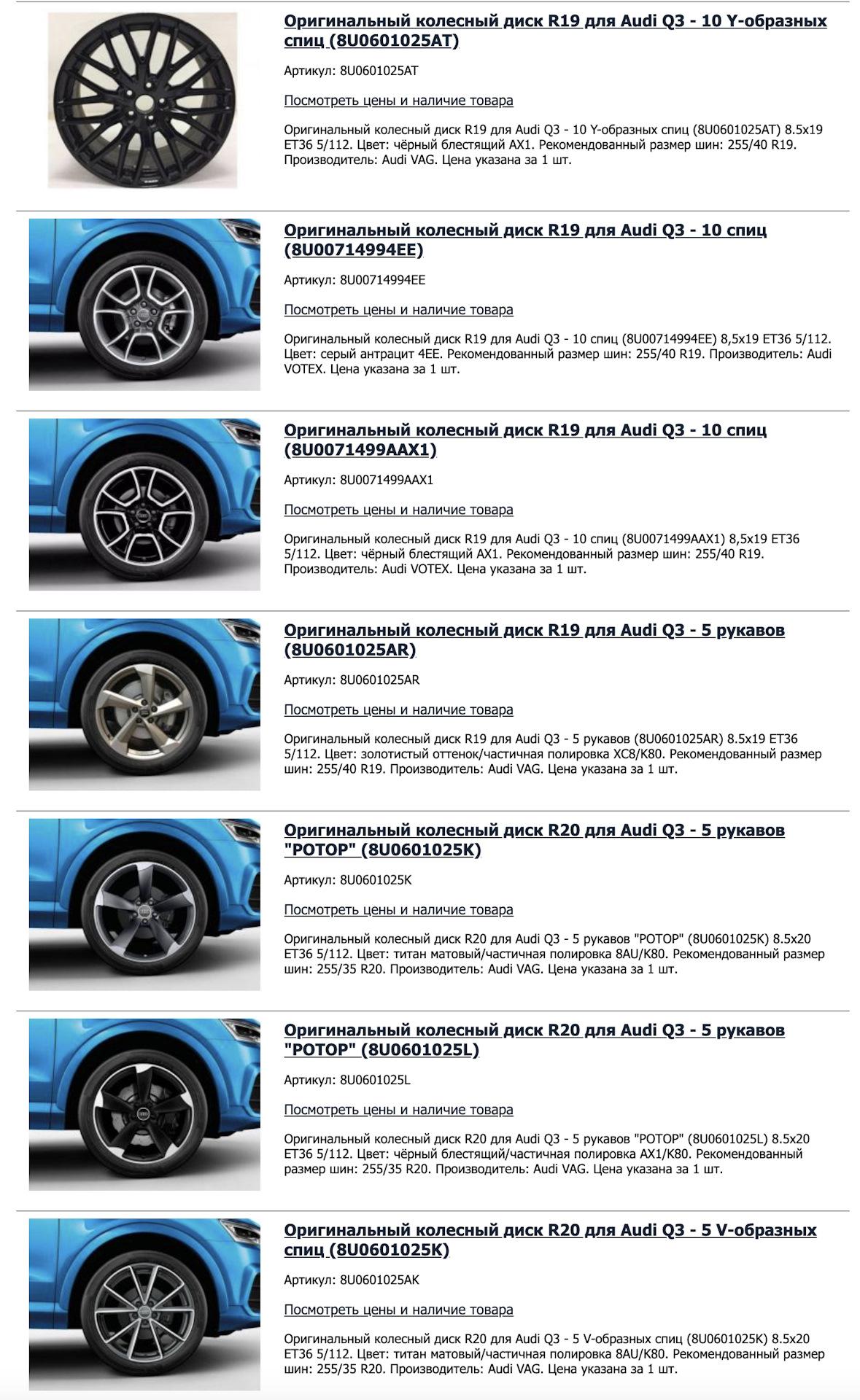 Оригинальный колесный диск R19 для Audi Q3 - 10 Y-образных спиц (8U0601025AT)

Артикул: 8U0601025AT

Посмотреть цены и наличие товара

Оригинальный колесный диск R19 для Audi Q3 - 10 Y-образных спиц (8U0601025AT) 8.5x19 ET36 5/112. Цвет: чёрный блестящий AX1. Рекомендованный размер шин: 255/40 R19. Производитель: Audi VAG. Цена указана за 1 шт.

Оригинальный колесный диск R19 для Audi Q3 - 10 спиц (8U00714994EE)

Артикул: 8U00714994EE

Посмотреть цены и наличие товара

Оригинальный колесный диск R19 для Audi Q3 - 10 спиц (8U00714994EE) 8,5x19 ET36 5/112. Цвет: серый антрацит 4EE. Рекомендованный размер шин: 255/40 R19. Производитель: Audi VOTEX. Цена указана за 1 шт.

Оригинальный колесный диск R19 для Audi Q3 - 10 спиц (8U0071499AAX1)

Артикул: 8U0071499AAX1

Посмотреть цены и наличие товара

Оригинальный колесный диск R19 для Audi Q3 - 10 спиц (8U0071499AAX1) 8,5x19 ET36 5/112. Цвет: чёрный блестящий AX1. Рекомендованный размер шин: 255/40 R19. Производитель: Audi VOTEX. Цена указана за 1 шт.

Оригинальный колесный диск R19 для Audi Q3 - 5 рукавов (8U0601025AR)

Артикул: 8U0601025AR

Посмотреть цены и наличие товара

Оригинальный колесный диск R19 для Audi Q3 - 5 рукавов (8U0601025AR) 8.5x19 ET36 5/112. Цвет: золотистый оттенок/частичная полировка XC8/K80. Рекомендованный размер шин: 255/40 R19. Производитель: Audi VAG. Цена указана за 1 шт.

Оригинальный колесный диск R20 для Audi Q3 - 5 рукавов "РОТОР" (8U0601025K)

Артикул: 8U0601025K

Посмотреть цены и наличие товара

Оригинальный колесный диск R20 для Audi Q3 - 5 рукавов "РОТОР" (8U0601025K) 8.5x20 ET36 5/112. Цвет: титан матовый/частичная полировка 8AU/K80. Рекомендованный размер шин: 255/35 R20. Производитель: Audi VAG. Цена указана за 1 шт.

Оригинальный колесный диск R20 для Audi Q3 - 5 рукавов "РОТОР" (8U0601025L)

Артикул: 8U0601025L

Посмотреть цены и наличие товара

Оригинальный колесный диск R20 для Audi Q3 - 5 рукавов "РОТОР" (8U0601025L) 8.5x20 ET36 5/112. Цвет: чёрный блестящий/частичная полировка AX1/K80. Рекомендованный размер шин: 255/35 R20. Производитель: Audi VAG. Цена указана за 1 шт.

Оригинальный колесный диск R20 для Audi Q3 - 5 V-образных спиц (8U0601025K)

Артикул: 8U0601025AK

Посмотреть цены и наличие товара

Оригинальный колесный диск R20 для Audi Q3 - 5 V-образных спиц (8U0601025K) 8.5x20 ET36 5/112. Цвет: титан матовый/частичная полировка 8AU/K80. Рекомендованный размер шин: 255/35 R20. Производитель: Audi VAG. Цена указана за 1 шт.